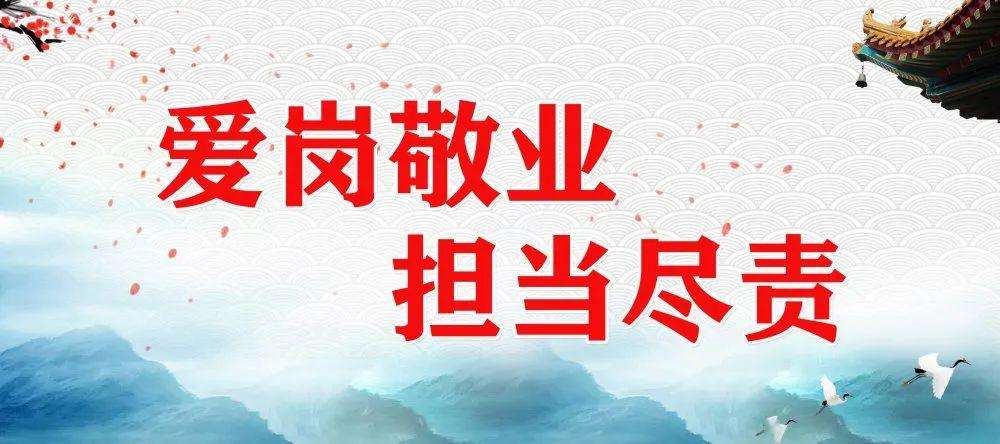 爱岗敬业
担当尽责